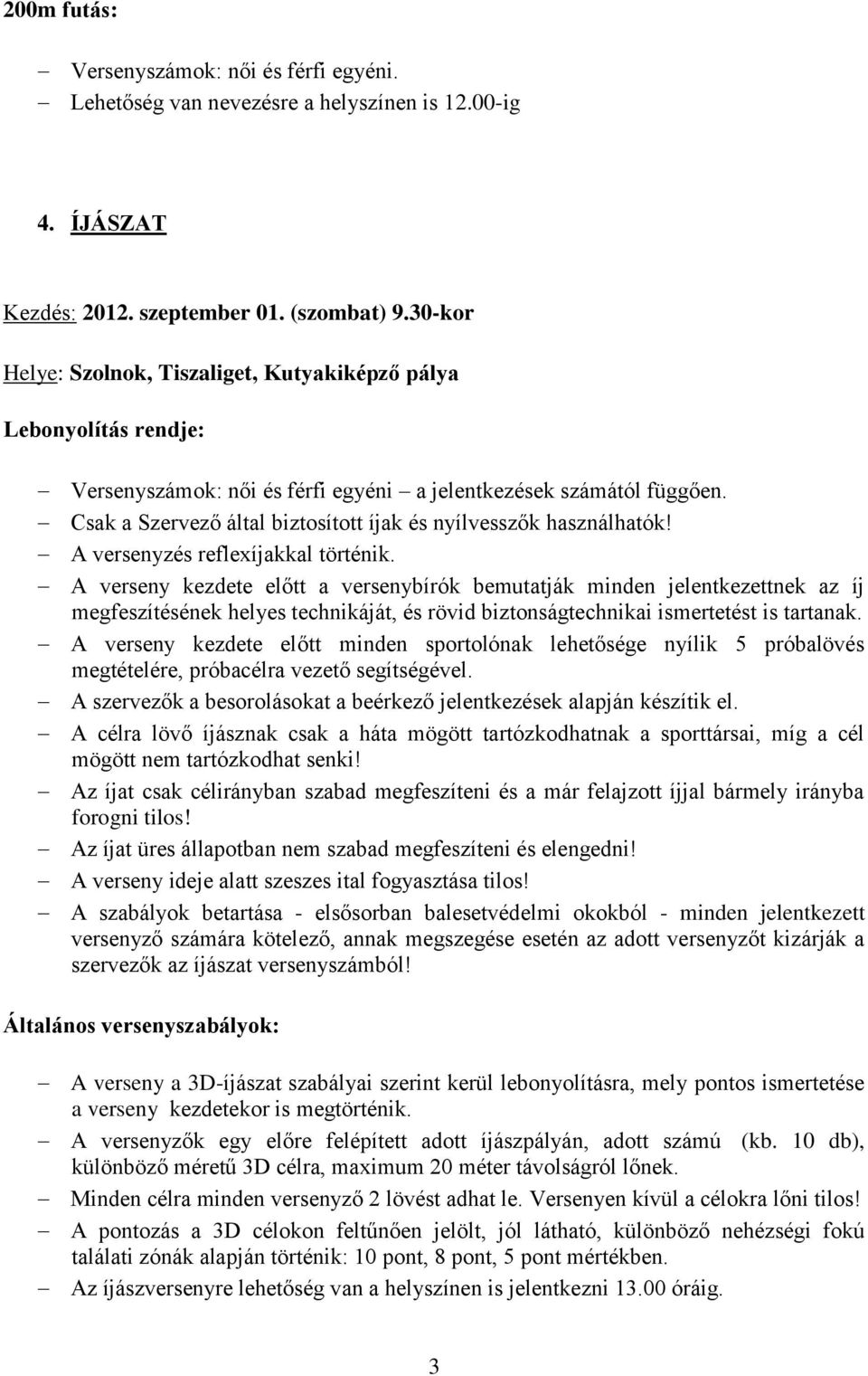 200m futás:

– Versenyszámok: női és férfi egyéni.
– Lehetőség van nevezésre a helyszínen is 12.00-ig

4. ÍJÁSZAT

Kezdés: 2012. szeptember 01. (szombat) 9.30-kor

Helye: Szolnok, Tiszaliget, Kutyakiképző pálya

Lebonyolítás rendje:

– Versenyszámok: női és férfi egyéni – a jelentkezések számától függően.
– Csak a Szervező által biztosított íjak és nyílvesszők használhatók!
– A versenyzés reflexíjakkal történik.
– A verseny kezdete előtt a versenybírók bemutatják minden jelentkezettnek az íj megfeszítésének helyes technikáját, és rövid biztonságtechnikai ismertetést is tartanak.
– A verseny kezdete előtt minden sportolónak lehetősége nyílik 5 próbalövés megtételére, próbacélra vezető segítségével.
– A szervezők a besorolásokat a beérkező jelentkezések alapján készítik el.
– A célra lövő íjásznak csak a háta mögött tartózkodhatnak a sporttársai, míg a cél mögött nem tartózkodhat senki!
– Az íjat csak célirányban szabad megfeszíteni és a már felajzott íjjal bármely irányba forogni tilos!
– Az íjat üres állapotban nem szabad megfeszíteni és elengedni!
– A verseny ideje alatt szeszes ital fogyasztása tilos!
– A szabályok betartása - elsősorban balesetvédelmi okokból - minden jelentkezett versenyző számára kötelező, annak megszegése esetén az adott versenyzőt kizárják a szervezők az íjászat versenyszámból!

Általános versenyszabályok:

– A verseny a 3D-íjászat szabályai szerint kerül lebonyolításra, mely pontos ismertetése a verseny kezdetekor is megtörténik.
– A versenyzők egy előre felépített adott íjászpályán, adott számú (kb. 10 db), különböző méretű 3D célra, maximum 20 méter távolságról lőnek.
– Minden célra minden versenyző 2 lövést adhat le. Versenyen kívül a célokra lőni tilos!
– A pontozás a 3D célokon feltűnően jelölt, jól látható, különböző nehézségi fokú találati zónák alapján történik: 10 pont, 8 pont, 5 pont mértékben.
– Az íjászversenyre lehetőség van a helyszínen is jelentkezni 13.00 óráig.

3